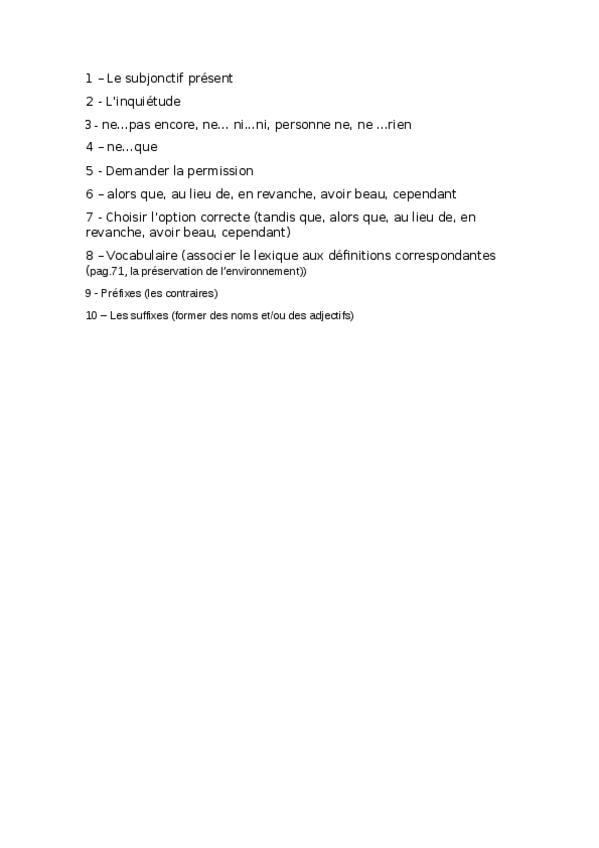 1 – Le subjonctif présent

2 - L'inquiétude

3 - ne...pas encore, ne... ni...ni, personne ne, ne ...rien

4 – ne...que

5 - Demander la permission

6 – alors que, au lieu de, en revanche, avoir beau, cependant

7 - Choisir l'option correcte (tandis que, alors que, au lieu de, en revanche, avoir beau, cependant)

8 – Vocabulaire (associer le lexique aux définitions correspondantes (pag.71, la préservation de l'environnement))

9 - Préfixes (les contraires)

10 – Les suffixes (former des noms et/ou des adjectifs)